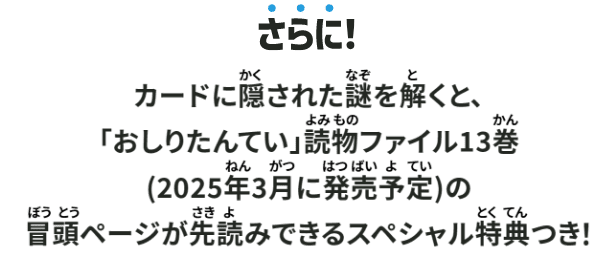 さらに!

カードに隠(かく)された謎(なぞ)を解(と)くと、
「おしりたんてい」読物(よみもの)ファイル13巻(かん)
(2025年(ねん)3月(がつ)に発売予定(はつばいよてい))の
冒頭(ぼうとう)ページが先読(さきよ)みできるスペシャル特典(とくてん)つき!